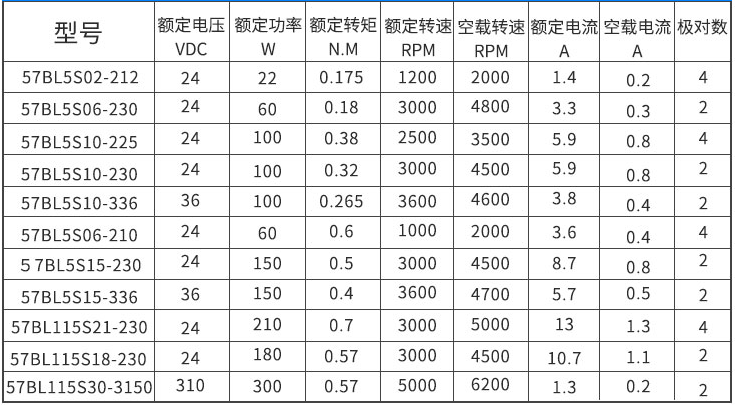 | 型号 | 额定电压 VDC | 额定功率 W | 额定转矩 N.M | 额定转速 RPM | 空载转速 RPM | 额定电流 A | 空载电流 A | 极对数 |
|---|---|---|---|---|---|---|---|---|
| 57BL5S02-212 | 24 | 22 | 0.175 | 1200 | 2000 | 1.4 | 0.2 | 4 |
| 57BL5S06-230 | 24 | 60 | 0.18 | 3000 | 4800 | 3.3 | 0.3 | 2 |
| 57BL5S10-225 | 24 | 100 | 0.38 | 2500 | 3500 | 5.9 | 0.8 | 4 |
| 57BL5S10-230 | 24 | 100 | 0.32 | 3000 | 4500 | 5.9 | 0.8 | 2 |
| 57BL5S10-336 | 36 | 100 | 0.265 | 3600 | 4600 | 3.8 | 0.4 | 2 |
| 57BL5S06-210 | 24 | 60 | 0.6 | 1000 | 2000 | 3.6 | 0.4 | 4 |
| 5 7BL5S15-230 | 24 | 150 | 0.5 | 3000 | 4500 | 8.7 | 0.8 | 2 |
| 57BL5S15-336 | 36 | 150 | 0.4 | 3600 | 4700 | 5.7 | 0.5 | 2 |
| 57BL115S21-230 | 24 | 210 | 0.7 | 3000 | 5000 | 13 | 1.3 | 4 |
| 57BL115S18-230 | 24 | 180 | 0.57 | 3000 | 4500 | 10.7 | 1.1 | 2 |
| 57BL115S30-3150 | 310 | 300 | 0.57 | 5000 | 6200 | 1.3 | 0.2 | 2 |